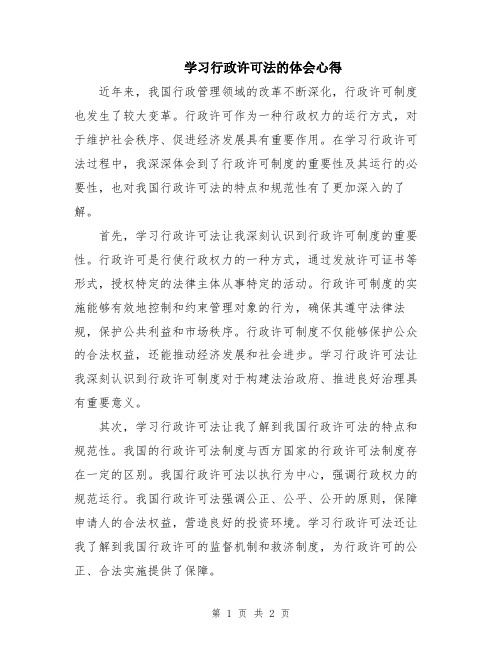 学习行政许可法的体会心得

近年来，我国行政管理领域的改革不断深化，行政许可制度也发生了较大变革。行政许可作为一种行政权力的运行方式，对于维护社会秩序、促进经济发展具有重要作用。在学习行政许可法过程中，我深深体会到了行政许可制度的重要性及其运行的必要性，也对我国行政许可法的特点和规范性有了更加深入的了解。

首先，学习行政许可法让我深刻认识到行政许可制度的重要性。行政许可是行使行政权力的一种方式，通过发放许可证书等形式，授权特定的法律主体从事特定的活动。行政许可制度的实施能够有效地控制和约束管理对象的行为，确保其遵守法律法规，保护公共利益和市场秩序。行政许可制度不仅能够保护公众的合法权益，还能推动经济发展和社会进步。学习行政许可法让我深刻认识到行政许可制度对于构建法治政府、推进良好治理具有重要意义。

其次，学习行政许可法让我了解到我国行政许可法的特点和规范性。我国的行政许可法制度与西方国家的行政许可法制度存在一定的区别。我国行政许可法以执行为中心，强调行政权力的规范运行。我国行政许可法强调公正、公平、公开的原则，保障申请人的合法权益，营造良好的投资环境。学习行政许可法还让我了解到我国行政许可的监督机制和救济制度，为行政许可的公正、合法实施提供了保障。

第 1 页 共 2 页